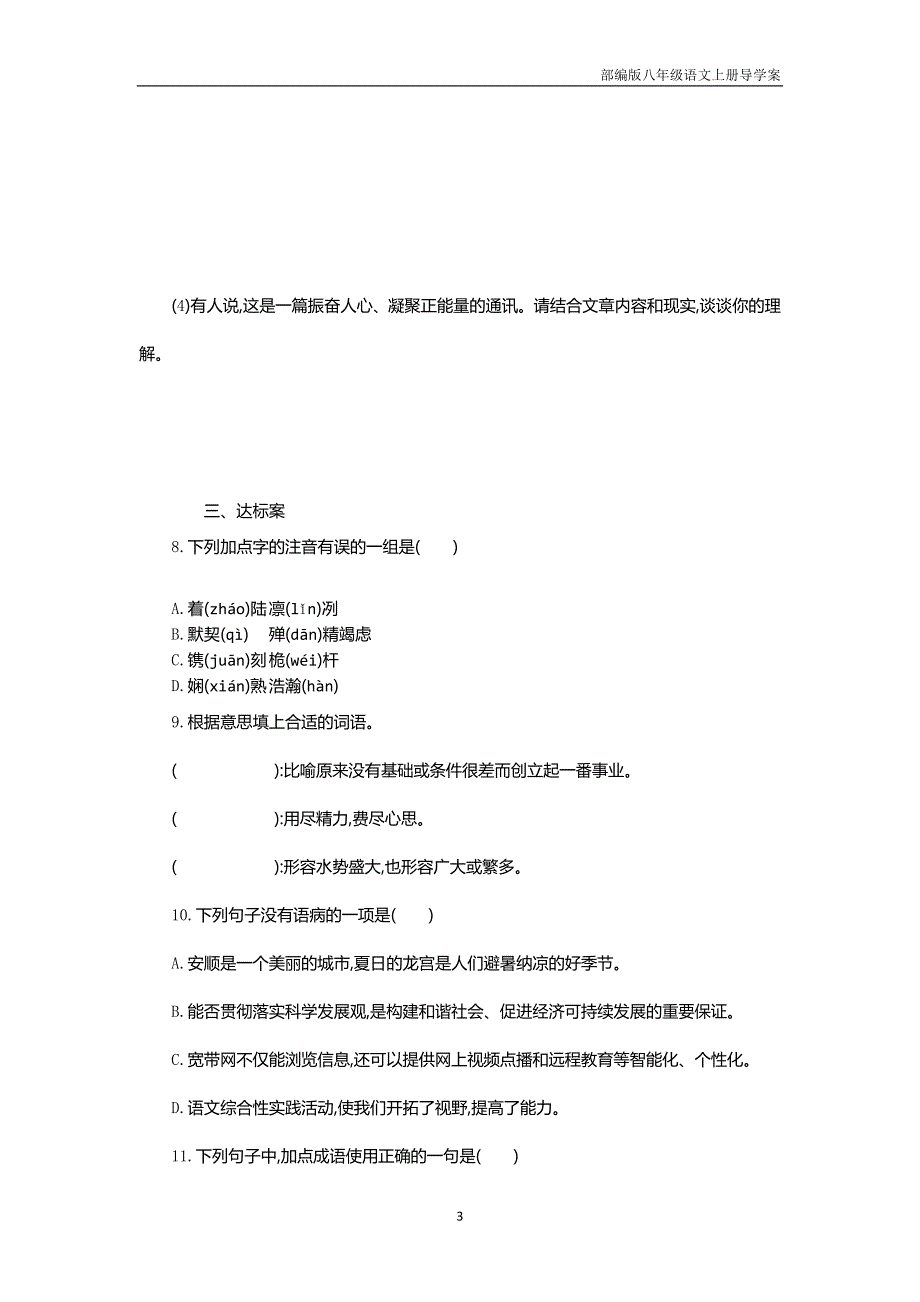 部编版八年级语文上册导学案

(4)有人说,这是一篇振奋人心、凝聚正能量的通讯。请结合文章内容和现实,谈谈你的理解。

三、达标案

8. 下列加点字的注音有误的一组是(　　)

A. 着(zháo)陆凛(lǐn)冽
B. 默契(qì)　殚(dān)精竭虑
C. 镌(juān)刻桅(wéi)杆
D. 娴(xián)熟浩瀚(hàn)

9. 根据意思填上合适的词语。

(　　　　　):比喻原来没有基础或条件很差而创立起一番事业。

(　　　　　):用尽精力,费尽心思。

(　　　　　):形容水势盛大,也形容广大或繁多。

10. 下列句子没有语病的一项是(　　)

A. 安顺是一个美丽的城市,夏日的龙宫是人们避暑纳凉的好季节。

B. 能否贯彻落实科学发展观,是构建和谐社会、促进经济可持续发展的重要保证。

C. 宽带网不仅能浏览信息,还可以提供网上视频点播和远程教育等智能化、个性化。

D. 语文综合性实践活动,使我们开拓了视野,提高了能力。

11. 下列句子中,加点成语使用正确的一句是(　　)

3